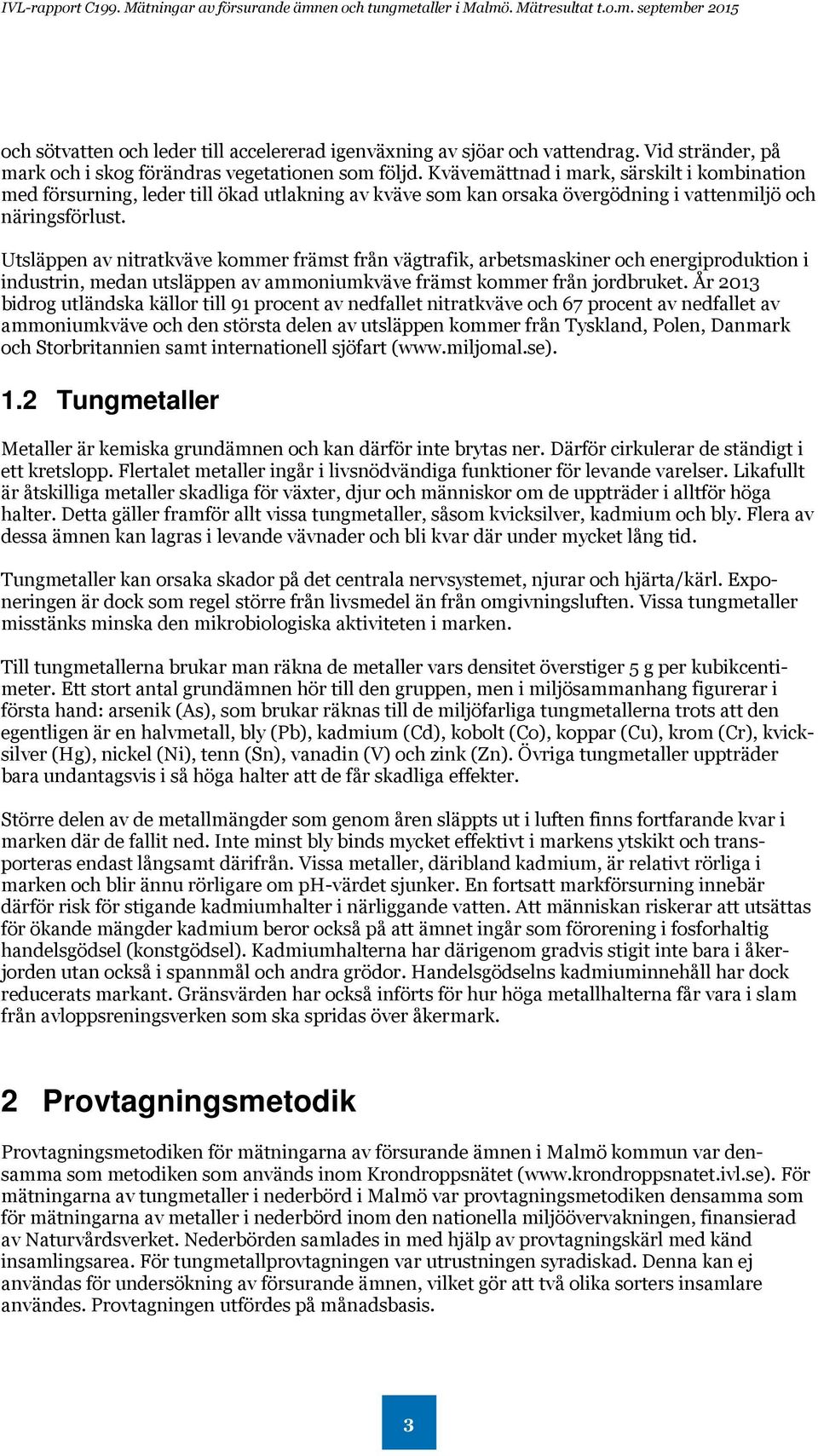 IVL-rapport C199. Mätningar av försurande ämnen och tungmetaller i Malmö. Mätresultat t.o.m. september 2015

och sötvatten och leder till accelererad igenväxning av sjöar och vattendrag. Vid stränder, på mark och i skog förändras vegetationen som följd. Kvävemättnad i mark, särskilt i kombination med försurning, leder till ökad utlakning av kväve som kan orsaka övergödning i vattenmiljö och näringsförlust.

Utsläppen av nitratkväve kommer främst från vägtrafik, arbetsmaskiner och energiproduktion i industrin, medan utsläppen av ammoniumkväve främst kommer från jordbruket. År 2013 bidrog utländska källor till 91 procent av nedfallet nitratkväve och 67 procent av nedfallet av ammoniumkväve och den största delen av utsläppen kommer från Tyskland, Polen, Danmark och Storbritannien samt internationell sjöfart (www.miljomal.se).

1.2 Tungmetaller

Metaller är kemiska grundämnen och kan därför inte brytas ner. Därför cirkulerar de ständigt i ett kretslopp. Flertalet metaller ingår i livsnödvändiga funktioner för levande varelser. Likafullt är åtskilliga metaller skadliga för växter, djur och människor om de uppträder i alltför höga halter. Detta gäller framför allt vissa tungmetaller, såsom kvicksilver, kadmium och bly. Flera av dessa ämnen kan lagras i levande vävnader och bli kvar där under mycket lång tid.

Tungmetaller kan orsaka skador på det centrala nervsystemet, njurar och hjärta/kärl. Exponeringen är dock som regel större från livsmedel än från omgivningsluften. Vissa tungmetaller misstänks minska den mikrobiologiska aktiviteten i marken.

Till tungmetallerna brukar man räkna de metaller vars densitet överstiger 5 g per kubikcentimeter. Ett stort antal grundämnen hör till den gruppen, men i miljösammanhang figurerar i första hand: arsenik (As), som brukar räknas till de miljöfarliga tungmetallerna trots att den egentligen är en halvmetall, bly (Pb), kadmium (Cd), kobolt (Co), koppar (Cu), krom (Cr), kvicksilver (Hg), nickel (Ni), tenn (Sn), vanadin (V) och zink (Zn). Övriga tungmetaller uppträder bara undantagsvis i så höga halter att de får skadliga effekter.

Större delen av de metallmängder som genom åren släppts ut i luften finns fortfarande kvar i marken där de fallit ned. Inte minst bly binds mycket effektivt i markens ytskikt och transporteras endast långsamt därifrån. Vissa metaller, däribland kadmium, är relativt rörliga i marken och blir ännu rörligare om pH-värdet sjunker. En fortsatt markförsurning innebär därför risk för stigande kadmiumhalter i närliggande vatten. Att människan riskerar att utsättas för ökande mängder kadmium beror också på att ämnet ingår som förorening i fosforhaltig handelsgödsel (konstgödsel). Kadmiumhalterna har därigenom gradvis stigit inte bara i åkerjorden utan också i spannmål och andra grödor. Handelsgödselns kadmiuminnehåll har dock reducerats markant. Gränsvärden har också införts för hur höga metallhalterna får vara i slam från avloppsreningsverken som ska spridas över åkermark.

2 Provtagningsmetodik

Provtagningsmetodiken för mätningarna av försurande ämnen i Malmö kommun var densamma som metodiken som används inom Krondroppsnätet (www.krondroppsnatet.ivl.se). För mätningarna av tungmetaller i nederbörd i Malmö var provtagningsmetodiken densamma som för mätningarna av metaller i nederbörd inom den nationella miljöövervakningen, finansierad av Naturvårdsverket. Nederbörden samlades in med hjälp av provtagningskärl med känd insamlingsarea. För tungmetallprovtagningen var utrustningen syradiskad. Denna kan ej användas för undersökning av försurande ämnen, vilket gör att två olika sorters insamlare användes. Provtagningen utfördes på månadsbasis.

3